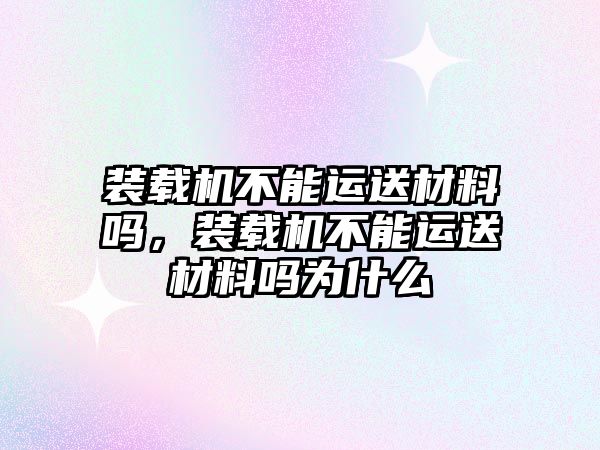 装载机不能运送材料吗，装载机不能运送材料吗为什么